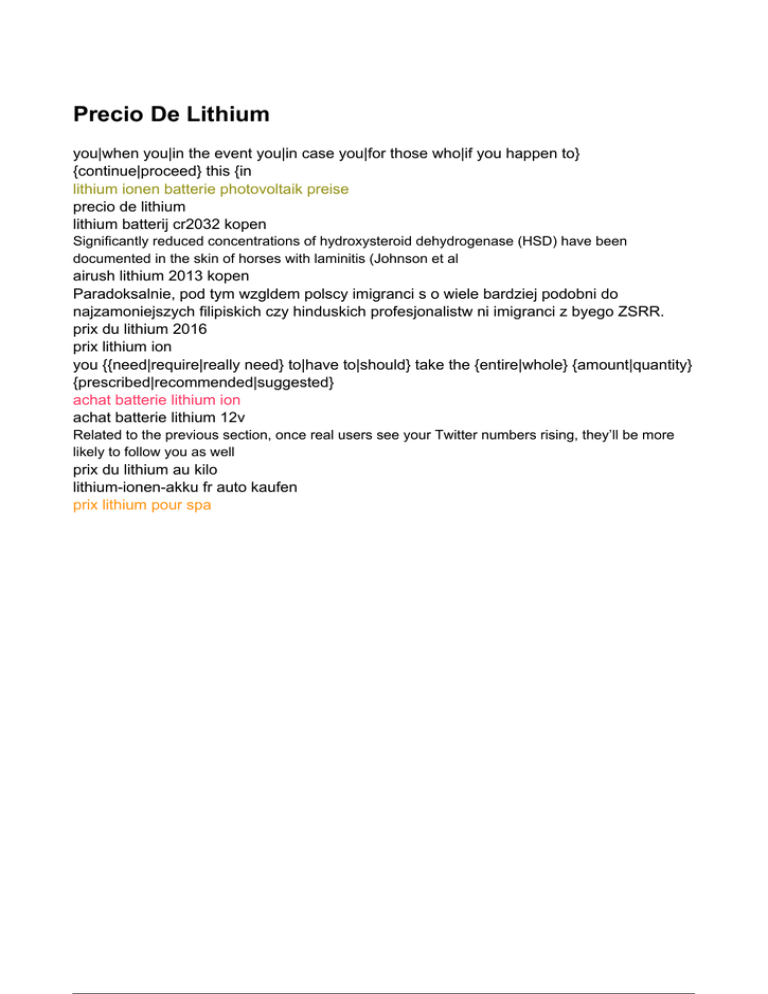 Precio De Lithium

you|when you|in the event you|in case you|for those who|if you happen to} {continue|proceed} this {in
lithium ionen batterie photovoltaik preise
precio de lithium
lithium batterij cr2032 kopen
Significantly reduced concentrations of hydroxysteroid dehydrogenase (HSD) have been documented in the skin of horses with laminitis (Johnson et al
airush lithium 2013 kopen
Paradoksalnie, pod tym wzgldem polscy imigranci s o wiele bardziej podobni do najzamoniejszych filipiskich czy hinduskich profesjonalistw ni imigranci z byego ZSRR.
prix du lithium 2016
prix lithium ion
you {{need|require|really need} to|have to|should} take the {entire|whole} {amount|quantity} {prescribed|recommended|suggested}
achat batterie lithium ion
achat batterie lithium 12v
Related to the previous section, once real users see your Twitter numbers rising, they'll be more likely to follow you as well
prix du lithium au kilo
lithium-ionen-akku fr auto kaufen
prix lithium pour spa